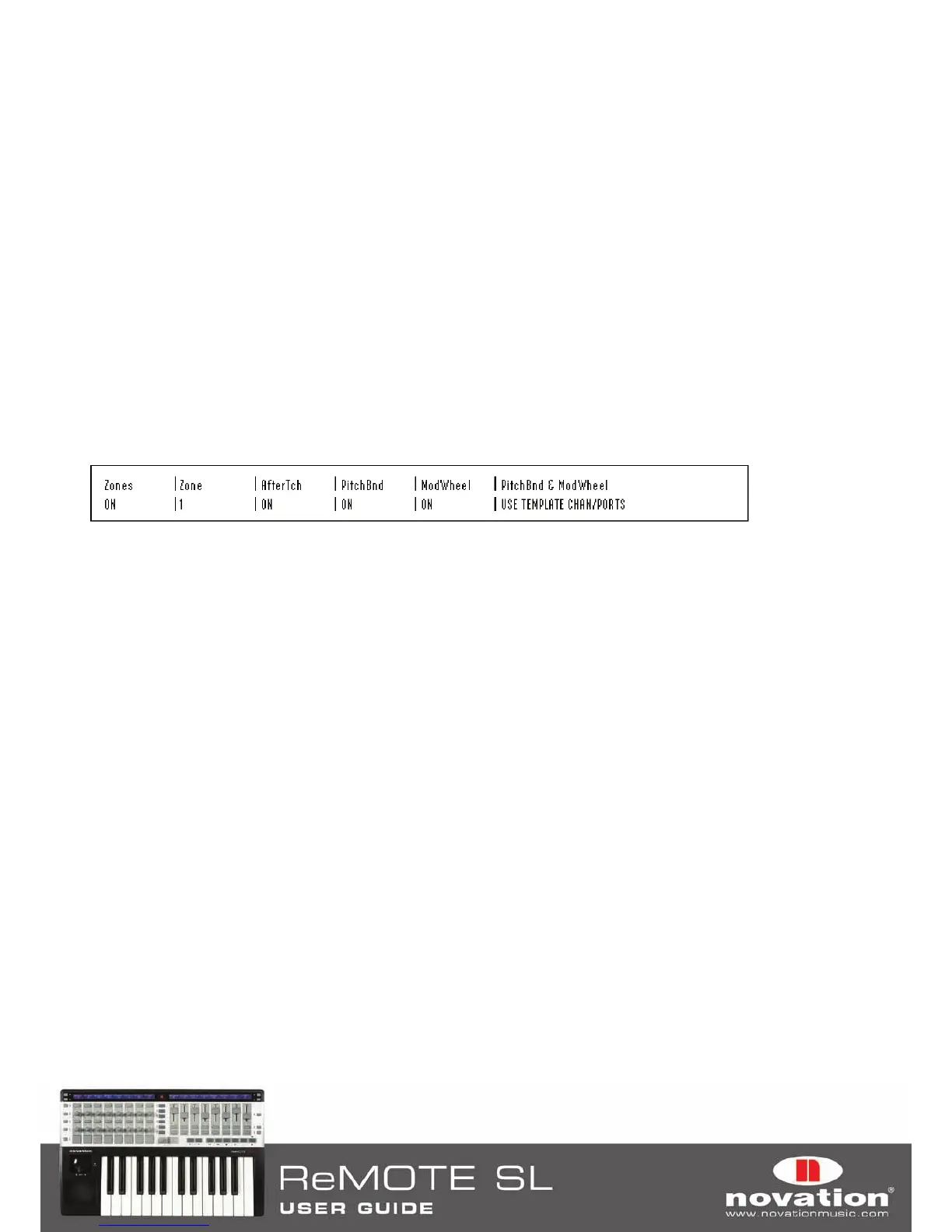 Zones
ON

Zone
1

AfterTch
ON

PitchBnd
ON

ModWheel
ON

PitchBnd & ModWheel
USE TEMPLATE CHAN/PORTS

ReMOTE SL
USER GUIDE

novation®
www.novationmusic.com